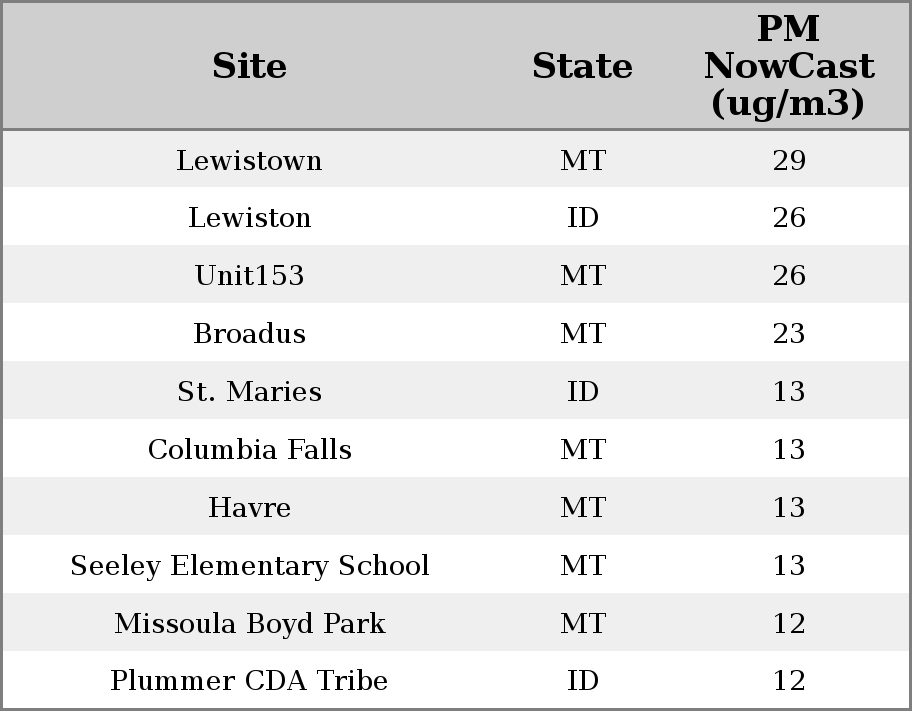 | Site | State | PM NowCast (ug/m3) |
|---|---|---|
| Lewistown | MT | 29 |
| Lewiston | ID | 26 |
| Unit153 | MT | 26 |
| Broadus | MT | 23 |
| St. Maries | ID | 13 |
| Columbia Falls | MT | 13 |
| Havre | MT | 13 |
| Seeley Elementary School | MT | 13 |
| Missoula Boyd Park | MT | 12 |
| Plummer CDA Tribe | ID | 12 |